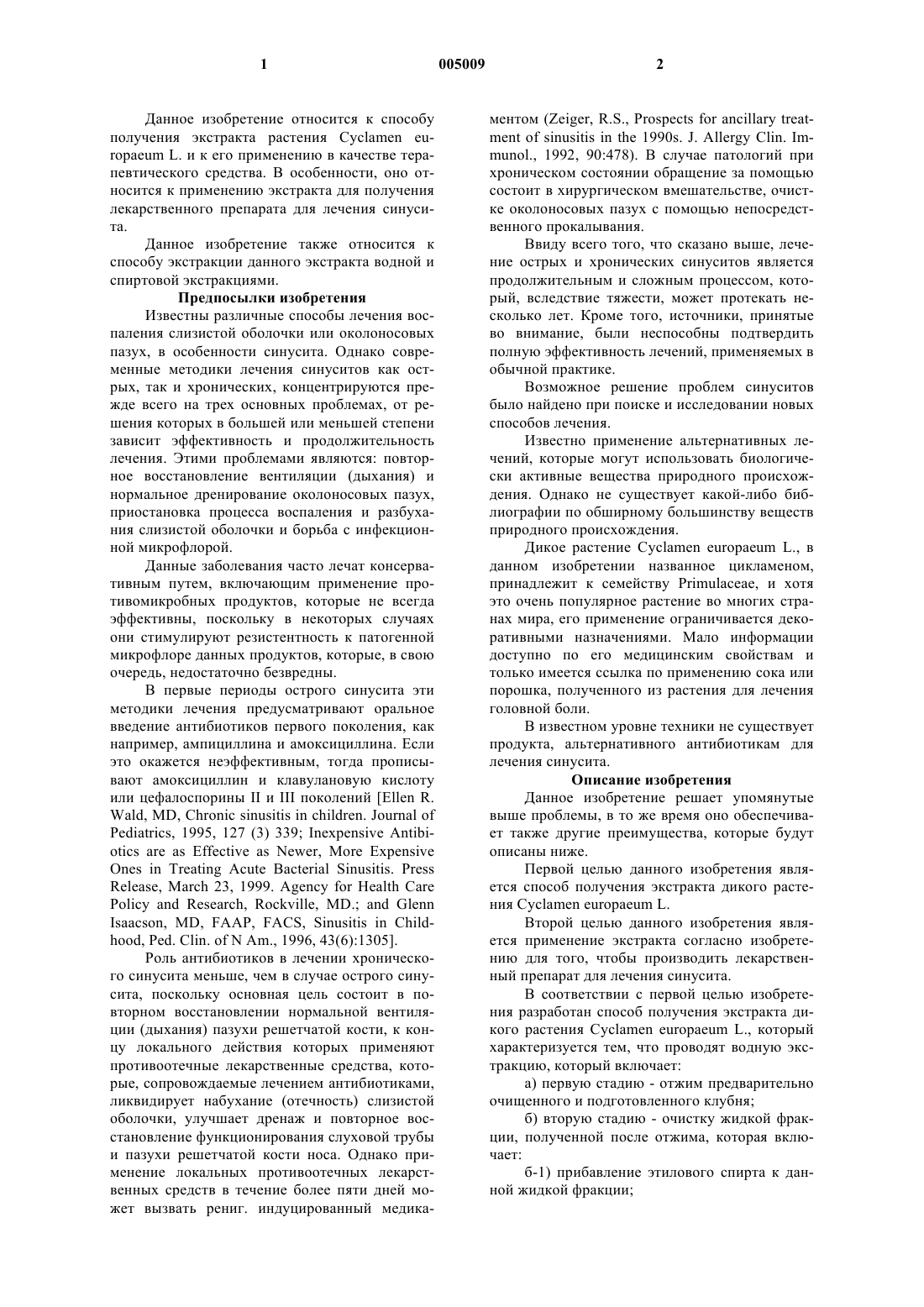 1 005009 2

Данное изобретение относится к способу получения экстракта растения Cyclamen europaeum L. и к его применению в качестве терапевтического средства. В особенности, оно относится к применению экстракта для получения лекарственного препарата для лечения синусита.

Данное изобретение также относится к способу экстракции данного экстракта водной и спиртовой экстракциями.

Предпосылки изобретения

Известны различные способы лечения воспаления слизистой оболочки или околоносовых пазух, в особенности синусита. Однако современные методики лечения синуситов как острых, так и хронических, концентрируются прежде всего на трех основных проблемах, от решения которых в большей или меньшей степени зависит эффективность и продолжительность лечения. Этими проблемами являются: повторное восстановление вентиляции (дыхания) и нормальное дренирование околоносовых пазух, приостановка процесса воспаления и разбухания слизистой оболочки и борьба с инфекционной микрофлорой.

Данные заболевания часто лечат консервативным путем, включающим применение противомикробных продуктов, которые не всегда эффективны, поскольку в некоторых случаях они стимулируют резистентность к патогенной микрофлоре данных продуктов, которые, в свою очередь, недостаточно безвредны.

В первые периоды острого синусита эти методики лечения предусматривают оральное введение антибиотиков первого поколения, как например, ампициллина и амоксициллина. Если это окажется неэффективным, тогда прописывают амоксициллин и клавулановую кислоту или цефалоспорины II и III поколений [Ellen R. Wald, MD, Chronic sinusitis in children. Journal of Pediatrics, 1995, 127 (3) 339; Inexpensive Antibiotics are as Effective as Newer, More Expensive Ones in Treating Acute Bacterial Sinusitis. Press Release, March 23, 1999. Agency for Health Care Policy and Research, Rockville, MD.; and Glenn Isaacson, MD, FAAP, FACS, Sinusitis in Childhood, Ped. Clin. of N Am., 1996, 43(6):1305].

Роль антибиотиков в лечении хронического синусита меньше, чем в случае острого синусита, поскольку основная цель состоит в повторном восстановлении нормальной вентиляции (дыхания) пазухи решетчатой кости, к концу локального действия которых применяют противоотечные лекарственные средства, которые, сопровождаемые лечением антибиотиками, ликвидирует набухание (отечность) слизистой оболочки, улучшает дренаж и повторное восстановление функционирования слуховой трубы и пазухи решетчатой кости носа. Однако применение локальных противоотечных лекарственных средств в течение более пяти дней может вызвать рениг. индуцированный медикаментом (Zeiger, R.S., Prospects for ancillary treatment of sinusitis in the 1990s. J. Allergy Clin. Immunol., 1992, 90:478). В случае патологий при хроническом состоянии обращение за помощью состоит в хирургическом вмешательстве, очистке околоносовых пазух с помощью непосредственного прокалывания.

Ввиду всего того, что сказано выше, лечение острых и хронических синуситов является продолжительным и сложным процессом, который, вследствие тяжести, может протекать несколько лет. Кроме того, источники, принятые во внимание, были неспособны подтвердить полную эффективность лечений, применяемых в обычной практике.

Возможное решение проблем синуситов было найдено при поиске и исследовании новых способов лечения.

Известно применение альтернативных лечений, которые могут использовать биологически активные вещества природного происхождения. Однако не существует какой-либо библиографии по обширному большинству веществ природного происхождения.

Дикое растение Cyclamen europaeum L., в данном изобретении названное цикламеном, принадлежит к семейству Primulaceae, и хотя это очень популярное растение во многих странах мира, его применение ограничивается декоративными назначениями. Мало информации доступно по его медицинским свойствам и только имеется ссылка по применению сока или порошка, полученного из растения для лечения головной боли.

В известном уровне техники не существует продукта, альтернативного антибиотикам для лечения синусита.

Описание изобретения

Данное изобретение решает упомянутые выше проблемы, в то же время оно обеспечивает также другие преимущества, которые будут описаны ниже.

Первой целью данного изобретения является способ получения экстракта дикого растения Cyclamen europaeum L.

Второй целью данного изобретения является применение экстракта согласно изобретению для того, чтобы производить лекарственный препарат для лечения синусита.

В соответствии с первой целью изобретения разработан способ получения экстракта дикого растения Cyclamen europaeum L., который характеризуется тем, что проводят водную экстракцию, который включает:

а) первую стадию - отжим предварительно очищенного и подготовленного клубня;

б) вторую стадию - очистку жидкой фракции, полученной после отжима, которая включает:

б-1) прибавление этилового спирта к данной жидкой фракции;